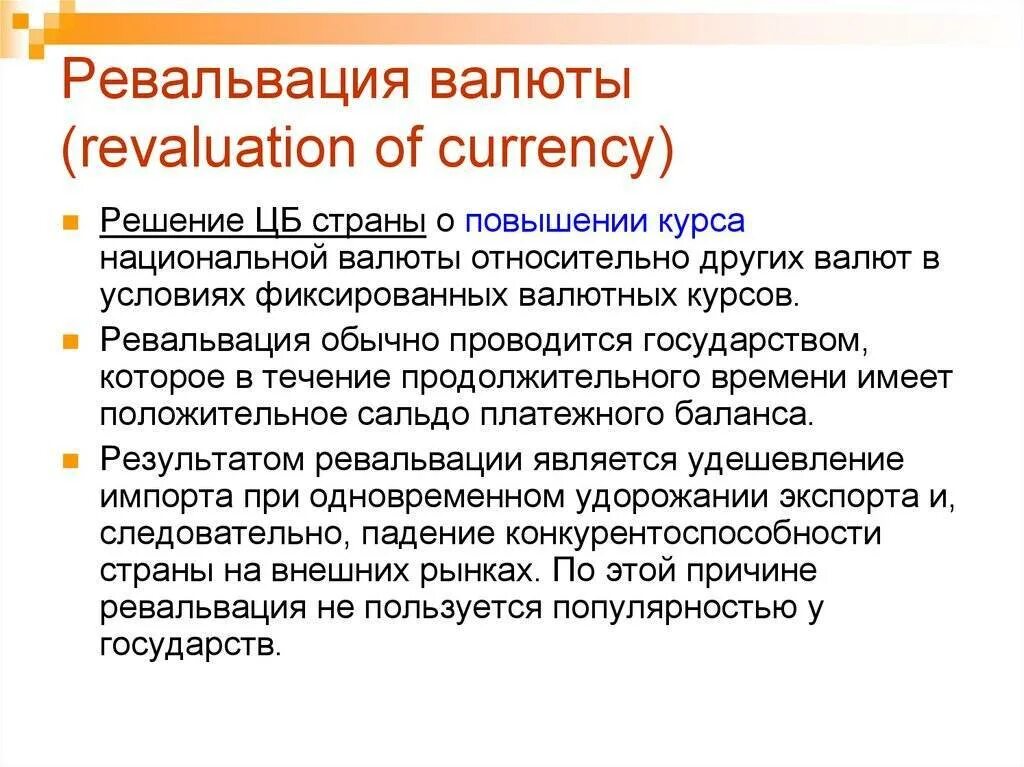 Ревальвация валюты (revaluation of currency)

Решение ЦБ страны о повышении курса национальной валюты относительно других валют в условиях фиксированных валютных курсов.

Ревальвация обычно проводится государством, которое в течение продолжительного времени имеет положительное сальдо платежного баланса.

Результатом ревальвации является удешевление импорта при одновременном удорожании экспорта и, следовательно, падение конкурентоспособности страны на внешних рынках. По этой причине ревальвация не пользуется популярностью у государств.